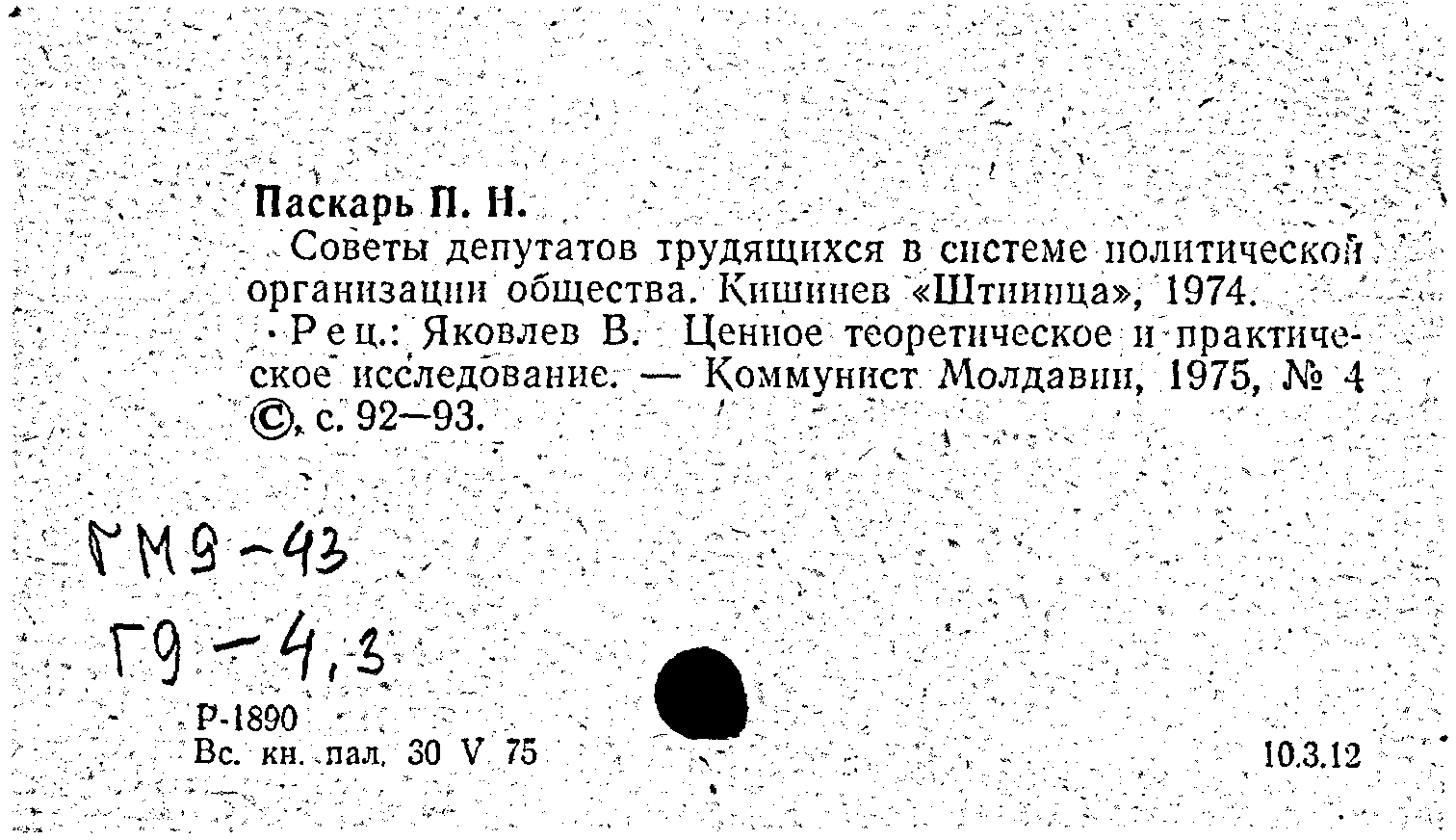 Паскарь П. Н.

Советы депутатов трудящихся в системе политической организации общества. Кишинев «Штиинца», 1974.

Рец.: Яковлев В. Ценное теоретическое и практическое исследование. — Коммунист Молдавии, 1975, № 4 ©, с. 92—93.

ГМ9-43
Г9-4,3

Р-1890
Вс. кн. пал. 30 V 75

10.3.12